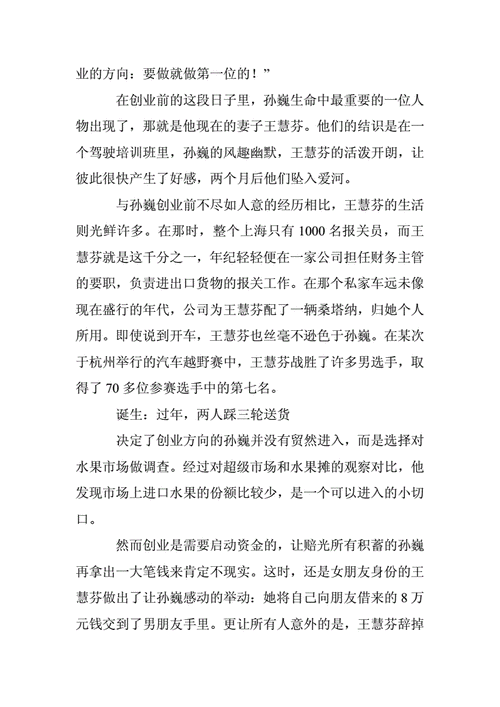 业的方向：要做就做第一位的！”

在创业前的这段日子里，孙巍生命中最重要的一位人物出现了，那就是他现在的妻子王慧芬。他们的结识是在一个驾驶培训班里，孙巍的风趣幽默，王慧芬的活泼开朗，让彼此很快产生了好感，两个月后他们坠入爱河。

与孙巍创业前不尽如人意的经历相比，王慧芬的生活则光鲜许多。在那时，整个上海只有 1000 名报关员，而王慧芬就是这千分之一，年纪轻轻便在一家公司担任财务主管的要职，负责进出口货物的报关工作。在那个私家车远未像现在盛行的年代，公司为王慧芬配了一辆桑塔纳，归她个人所用。即使说到开车，王慧芬也丝毫不逊色于孙巍。在某次于杭州举行的汽车越野赛中，王慧芬战胜了许多男选手，取得了 70 多位参赛选手中的第七名。

诞生：过年，两人踩三轮送货

决定了创业方向的孙巍并没有贸然进入，而是选择对水果市场做调查。经过对超级市场和水果摊的观察对比，他发现市场上进口水果的份额比较少，是一个可以进入的小切口。

然而创业是需要启动资金的，让赔光所有积蓄的孙巍再拿出一大笔钱来肯定不现实。这时，还是女朋友身份的王慧芬做出了让孙巍感动的举动：她将自己向朋友借来的 8 万元钱交到了男朋友手里。更让所有人意外的是，王慧芬辞掉